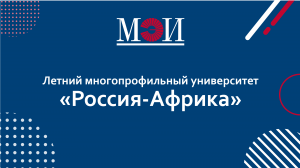 МЭИ

Летний многопрофильный университет
«Россия-Африка»